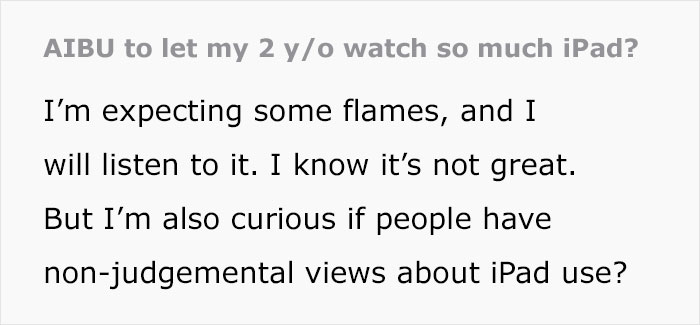 AIBU to let my 2 y/o watch so much iPad?

I’m expecting some flames, and I will listen to it. I know it’s not great. But I’m also curious if people have non-judgemental views about iPad use?